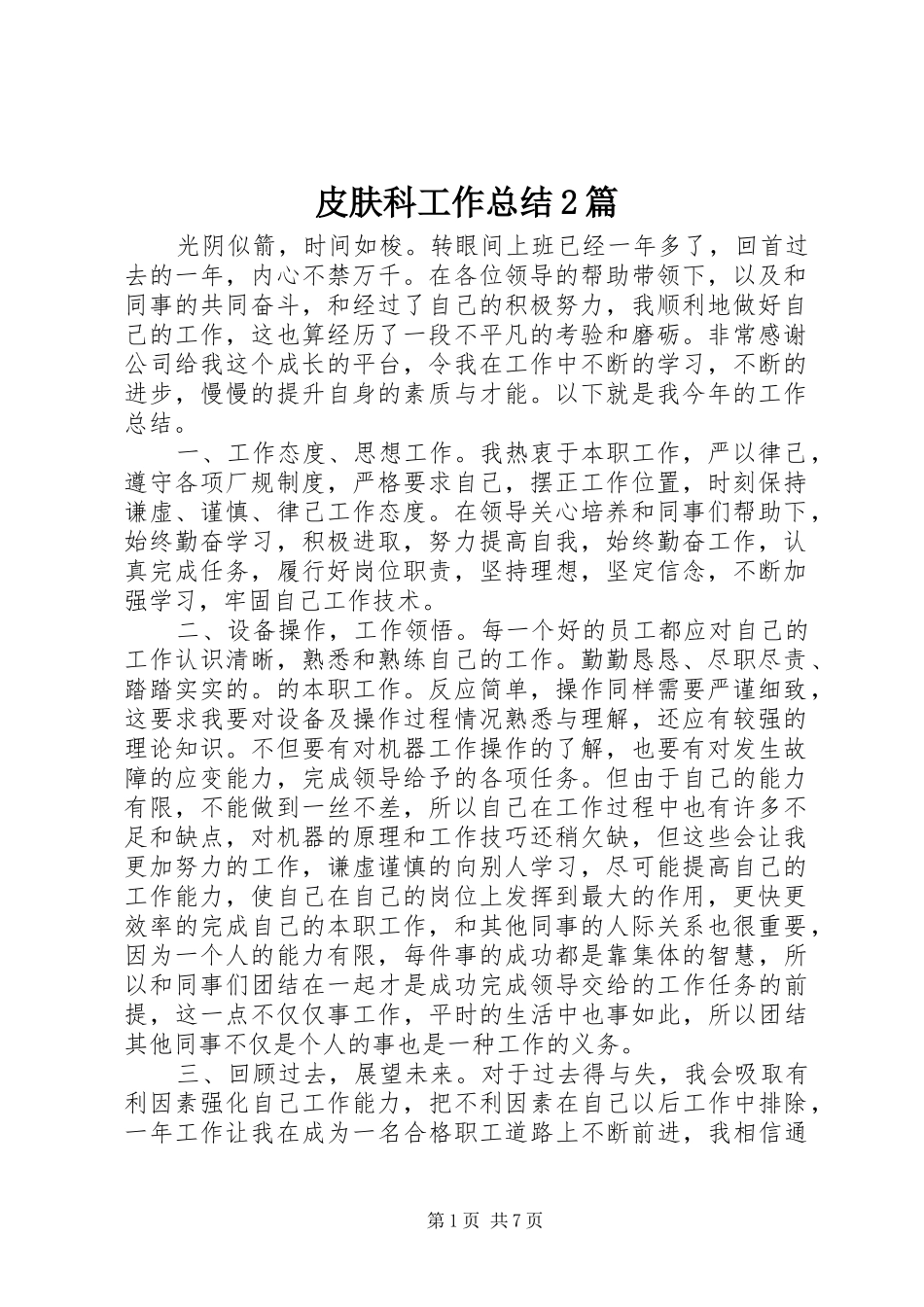 皮肤科工作总结2篇

光阴似箭，时间如梭。转眼间上班已经一年多了，回首过去的一年，内心不禁万千。在各位领导的帮助带领下，以及和同事的共同奋斗，和经过了自己的积极努力，我顺利地做好自己的工作，这也算经历了一段不平凡的考验和磨砺。非常感谢公司给我这个成长的平台，令我在工作中不断的学习，不断的进步，慢慢的提升自身的素质与才能。以下就是我今年的工作总结。

一、工作态度、思想工作。我热衷于本职工作，严以律己，遵守各项厂规制度，严格要求自己，摆正工作位置，时刻保持谦虚、谨慎、律己工作态度。在领导关心培养和同事们帮助下，始终勤奋学习，积极进取，努力提高自我，始终勤奋工作，认真完成任务，履行好岗位职责，坚持理想，坚定信念，不断加强学习，牢固自己工作技术。

二、设备操作，工作领悟。每一个好的员工都应对自己的工作认识清晰，熟悉和熟练自己的工作。勤勤恳恳、尽职尽责、踏踏实实的。的本职工作。反应简单，操作同样需要严谨细致，这要求我要对设备及操作过程情况熟悉与理解，还应有较强的理论知识。不但要有对机器工作操作的了解，也要有对发生故障的应变能力，完成领导给予的各项任务。但由于自己的能力有限，不能做到一丝不差，所以自己在工作过程中也有许多不足和缺点，对机器的原理和工作技巧还稍欠缺，但这些会让我更加努力的工作，谦虚谨慎的向别人学习，尽可能提高自己的工作能力，使自己在自己的岗位上发挥到最大的作用，更快更效率的完成自己的本职工作，和其他同事的人际关系也很重要，因为一个人的能力有限，每件事的成功都是靠集体的智慧，所以和同事们团结在一起才是成功完成领导交给的工作任务的前提，这一点不仅仅事工作，平时的生活中也事如此，所以团结其他同事不仅是个人的事也是一种工作的义务。

三、回顾过去，展望未来。对于过去得与失，我会吸取有利因素强化自己工作能力，把不利因素在自己以后工作中排除，一年工作让我在成为一名合格职工道路上不断前进，我相信通

第1页 共7页